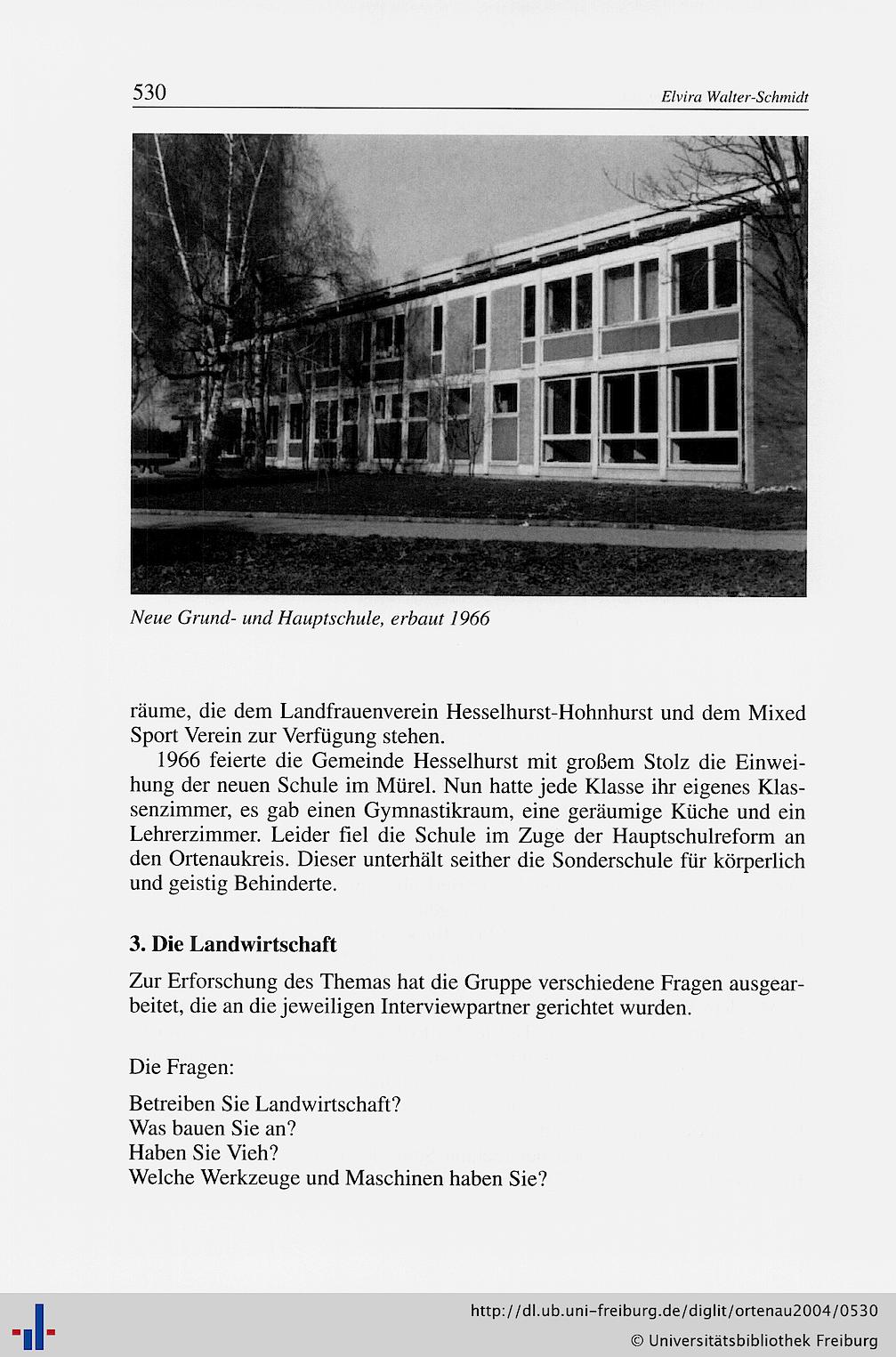 530 Elvira Walter-Schmidt

Neue Grund- und Hauptschule, erbaut 1966

räume, die dem Landfrauenverein Hesselhurst-Hohnhurst und dem Mixed Sport Verein zur Verfügung stehen.

1966 feierte die Gemeinde Hesselhurst mit großem Stolz die Einweihung der neuen Schule im Mürel. Nun hatte jede Klasse ihr eigenes Klassenzimmer, es gab einen Gymnastikraum, eine geräumige Küche und ein Lehrerzimmer. Leider fiel die Schule im Zuge der Hauptschulreform an den Ortenaukreis. Dieser unterhält seither die Sonderschule für körperlich und geistig Behinderte.

3. Die Landwirtschaft

Zur Erforschung des Themas hat die Gruppe verschiedene Fragen ausgearbeitet, die an die jeweiligen Interviewpartner gerichtet wurden.

Die Fragen:

Betreiben Sie Landwirtschaft?
Was bauen Sie an?
Haben Sie Vieh?
Welche Werkzeuge und Maschinen haben Sie?

http://dl.ub.uni-freiburg.de/diglit/ortenau2004/0530
© Universitätsbibliothek Freiburg